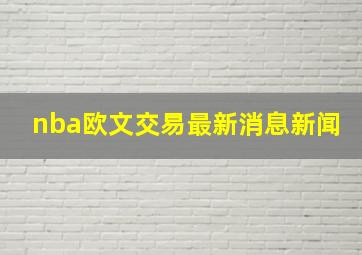 nba欧文交易最新消息新闻